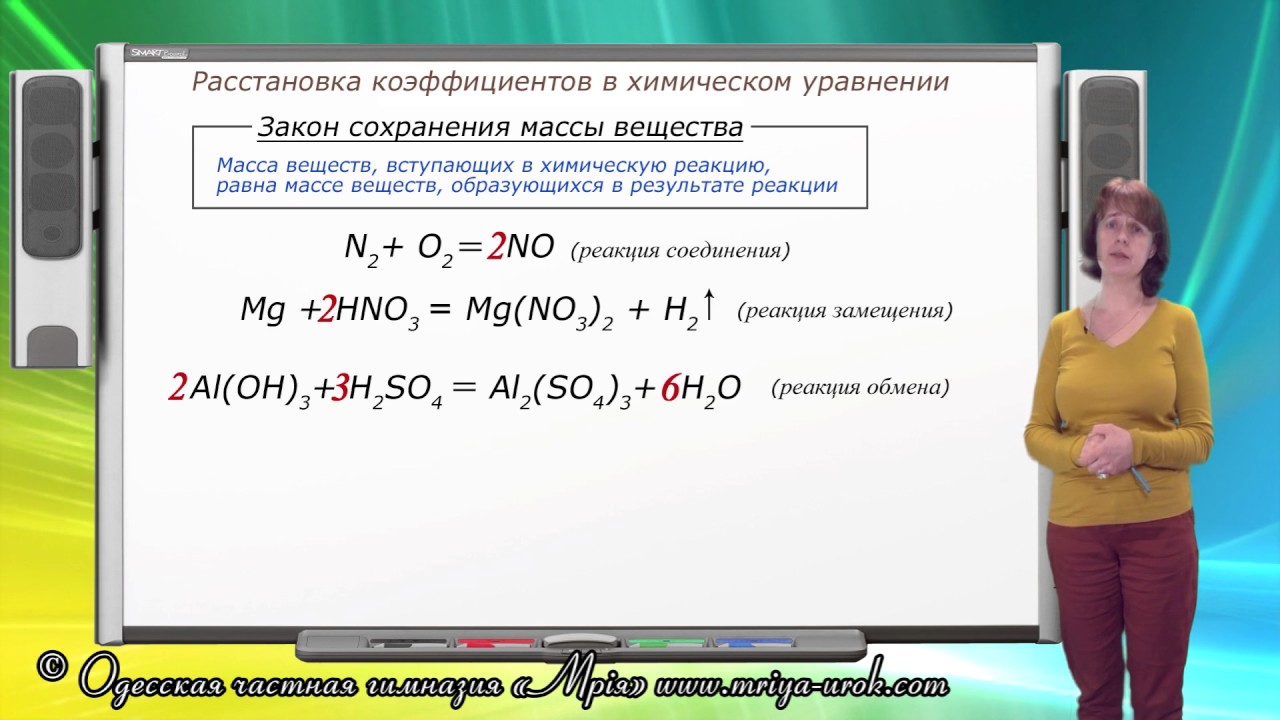 SMART

Расстановка коэффициентов в химическом уравнении

Закон сохранения массы вещества

Масса веществ, вступающих в химическую реакцию, равна массе веществ, образующихся в результате реакции

$N_2 + O_2 = 2NO$ (реакция соединения)

$Mg + 2HNO_3 = Mg(NO_3)_2 + H_2\uparrow$ (реакция замещения)

$2Al(OH)_3 + 3H_2SO_4 = Al_2(SO_4)_3 + 6H_2O$ (реакция обмена)

© Одесская частная гимназия «Мрія» www.mriya-urok.com